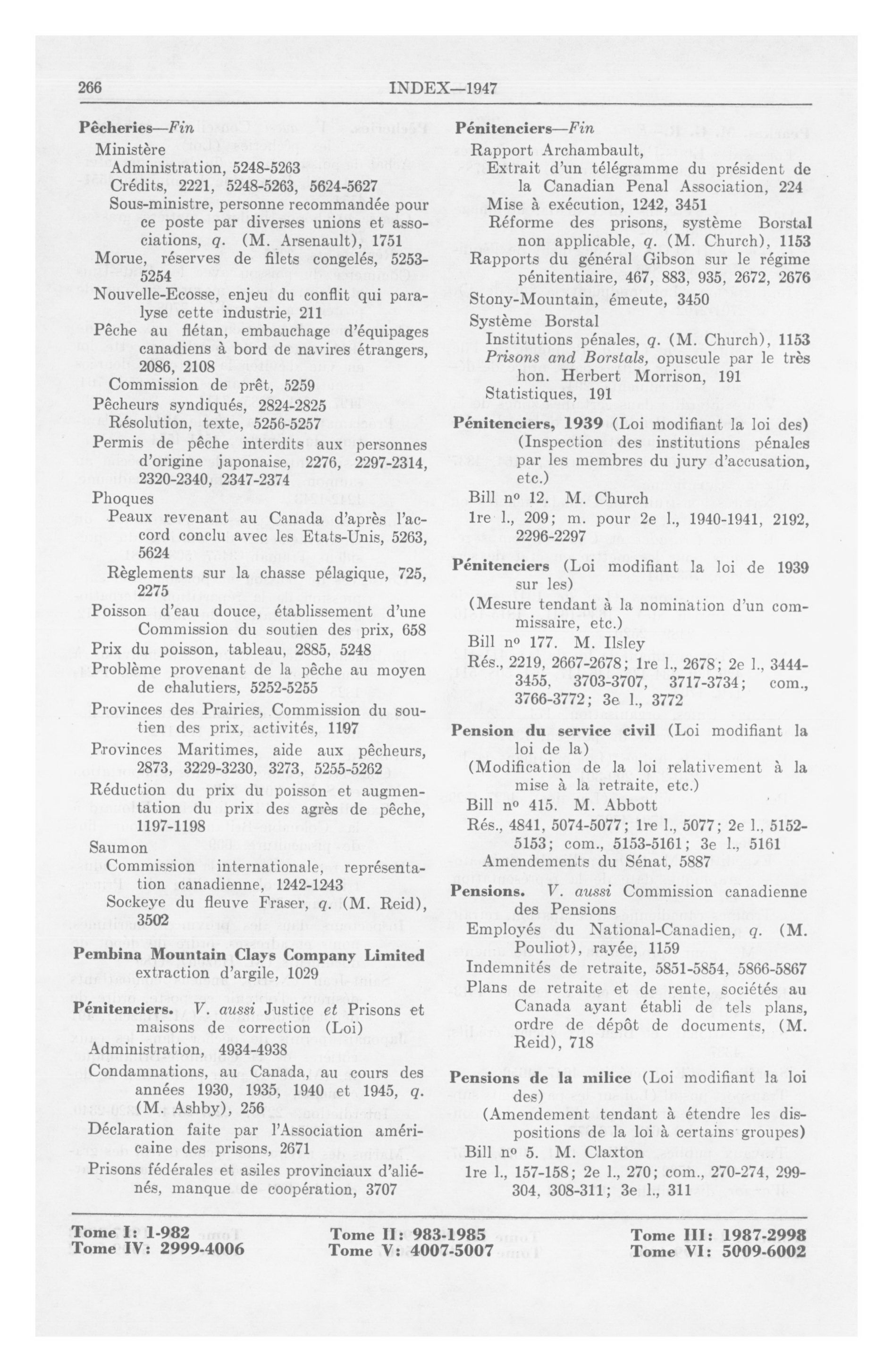 266 INDEX—1947

Pêcheries—Fin
Ministère
Administration, 5248-5263
Crédits, 2221, 5248-5263, 5624-5627
Sous-ministre, personne recommandée pour ce poste par diverses unions et associations, q. (M. Arsenault), 1751
Morue, réserves de filets congelés, 5253-5254
Nouvelle-Ecosse, enjeu du conflit qui paralyse cette industrie, 211
Pêche au flétan, embauchage d'équipages canadiens à bord de navires étrangers, 2086, 2108
Commission de prêt, 5259
Pêcheurs syndiqués, 2824-2825
Résolution, texte, 5256-5257
Permis de pêche interdits aux personnes d'origine japonaise, 2276, 2297-2314, 2320-2340, 2347-2374
Phoques
Peaux revenant au Canada d'après l'accord conclu avec les Etats-Unis, 5263, 5624
Règlements sur la chasse pélagique, 725, 2275
Poisson d'eau douce, établissement d'une Commission du soutien des prix, 658
Prix du poisson, tableau, 2885, 5248
Problème provenant de la pêche au moyen de chalutiers, 5252-5255
Provinces des Prairies, Commission du soutien des prix, activités, 1197
Provinces Maritimes, aide aux pêcheurs, 2873, 3229-3230, 3273, 5255-5262
Réduction du prix du poisson et augmentation du prix des agrès de pêche, 1197-1198
Saumon
Commission internationale, représentation canadienne, 1242-1243
Sockeye du fleuve Fraser, q. (M. Reid), 3502

Pembina Mountain Clays Company Limited extraction d'argile, 1029

Pénitenciers. V. aussi Justice et Prisons et maisons de correction (Loi)
Administration, 4934-4938
Condamnations, au Canada, au cours des années 1930, 1935, 1940 et 1945, q. (M. Ashby), 256
Déclaration faite par l'Association américaine des prisons, 2671
Prisons fédérales et asiles provinciaux d'aliénés, manque de coopération, 3707

Pénitenciers—Fin
Rapport Archambault,
Extrait d'un télégramme du président de la Canadian Penal Association, 224
Mise à exécution, 1242, 3451
Réforme des prisons, système Borstal non applicable, q. (M. Church), 1153
Rapports du général Gibson sur le régime pénitentiaire, 467, 883, 935, 2672, 2676
Stony-Mountain, émeute, 3450
Système Borstal
Institutions pénales, q. (M. Church), 1153
Prisons and Borstals, opuscule par le très hon. Herbert Morrison, 191
Statistiques, 191

Pénitenciers, 1939 (Loi modifiant la loi des)
(Inspection des institutions pénales par les membres du jury d'accusation, etc.)
Bill nº 12. M. Church
1re l., 209; m. pour 2e l., 1940-1941, 2192, 2296-2297

Pénitenciers (Loi modifiant la loi de 1939 sur les)
(Mesure tendant à la nomination d'un commissaire, etc.)
Bill nº 177. M. Ilsley
Rés., 2219, 2667-2678; 1re l., 2678; 2e l., 3444-3455, 3703-3707, 3717-3734; com., 3766-3772; 3e l., 3772

Pension du service civil (Loi modifiant la loi de la)
(Modification de la loi relativement à la mise à la retraite, etc.)
Bill nº 415. M. Abbott
Rés., 4841, 5074-5077; 1re l., 5077; 2e l., 5152-5153; com., 5153-5161; 3e l., 5161
Amendements du Sénat, 5887

Pensions. V. aussi Commission canadienne des Pensions
Employés du National-Canadien, q. (M. Pouliot), rayée, 1159
Indemnités de retraite, 5851-5854, 5866-5867
Plans de retraite et de rente, sociétés au Canada ayant établi de tels plans, ordre de dépôt de documents, (M. Reid), 718

Pensions de la milice (Loi modifiant la loi des)
(Amendement tendant à étendre les dispositions de la loi à certains groupes)
Bill nº 5. M. Claxton
1re l., 157-158; 2e l., 270; com., 270-274, 299-304, 308-311; 3e l., 311

Tome I: 1-982
Tome IV: 2999-4006
Tome II: 983-1985
Tome V: 4007-5007
Tome III: 1987-2998
Tome VI: 5009-6002